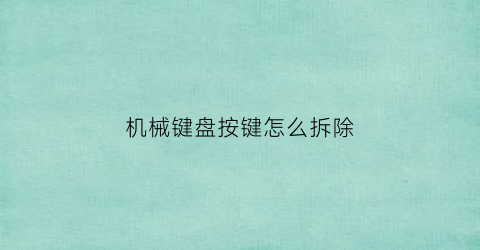 机械键盘按键怎么拆除